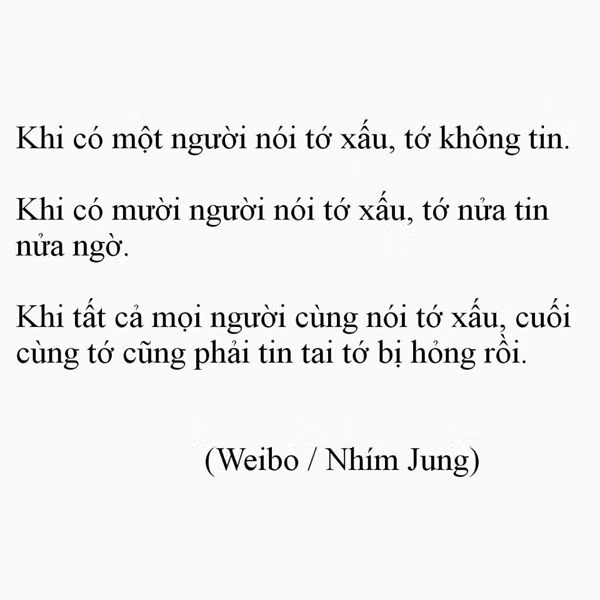 Khi có một người nói tớ xấu, tớ không tin.

Khi có mười người nói tớ xấu, tớ nửa tin nửa ngờ.

Khi tất cả mọi người cùng nói tớ xấu, cuối cùng tớ cũng phải tin tai tớ bị hỏng rồi.

(Weibo / Nhím Jung)